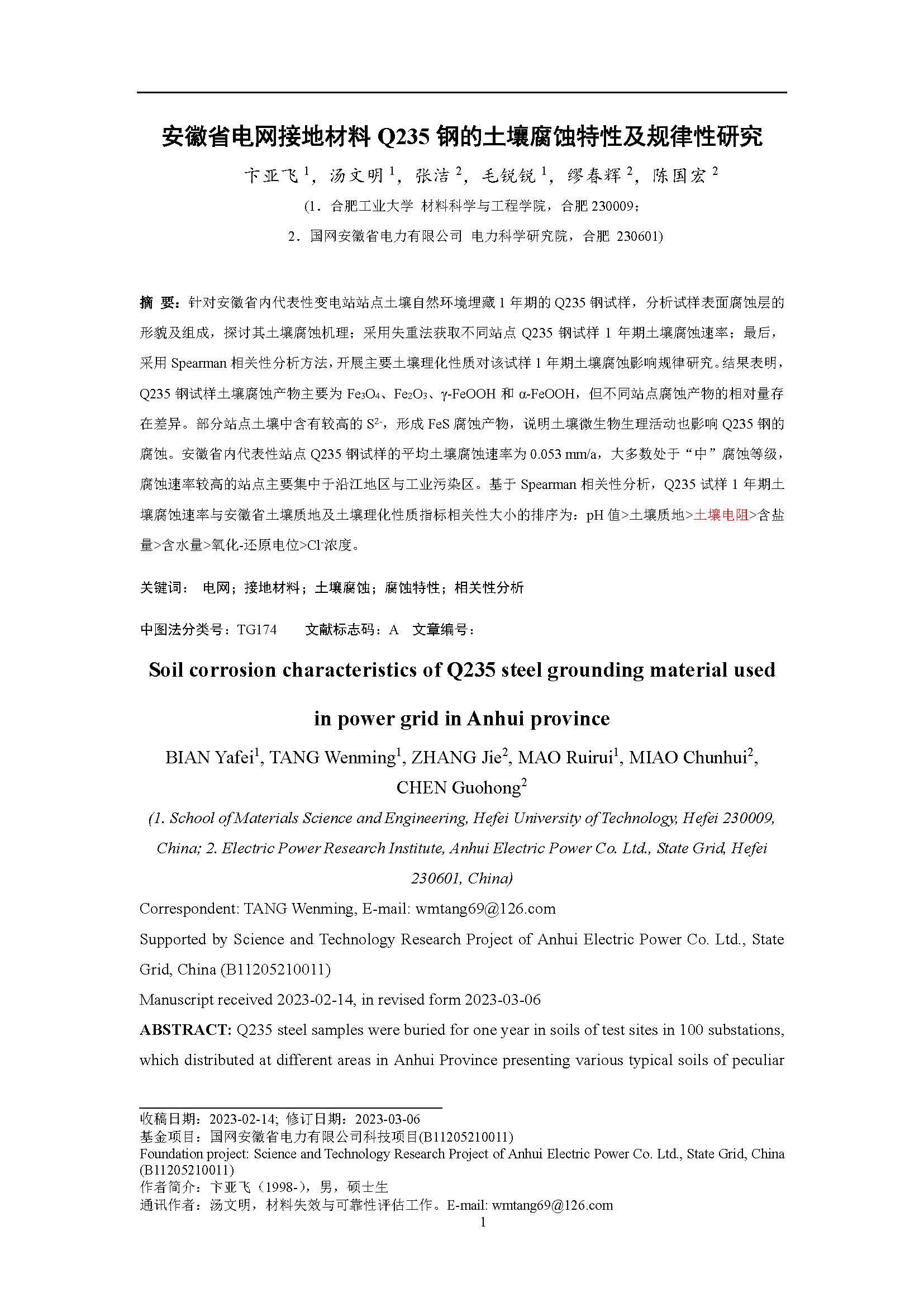 安徽省电网接地材料 Q235 钢的土壤腐蚀特性及规律性研究

卞亚飞 $^1$，汤文明 $^1$，张洁 $^2$，毛锐锐 $^1$，缪春辉 $^2$，陈国宏 $^2$

(1．合肥工业大学 材料科学与工程学院，合肥 230009；

2．国网安徽省电力有限公司 电力科学研究院，合肥 230601)

摘 要：针对安徽省内代表性变电站站点土壤自然环境埋藏 1 年期的 Q235 钢试样，分析试样表面腐蚀层的形貌及组成，探讨其土壤腐蚀机理；采用失重法获取不同站点 Q235 钢试样 1 年期土壤腐蚀速率；最后，采用 Spearman 相关性分析方法，开展主要土壤理化性质对该试样 1 年期土壤腐蚀影响规律研究。结果表明，Q235 钢试样土壤腐蚀产物主要为 $Fe_3O_4$、$Fe_2O_3$、γ-FeOOH 和 α-FeOOH，但不同站点腐蚀产物的相对量存在差异。部分站点土壤中含有较高的 $S^{2-}$，形成 FeS 腐蚀产物，说明土壤微生物生理活动也影响 Q235 钢的腐蚀。安徽省内代表性站点 Q235 钢试样的平均土壤腐蚀速率为 0.053 mm/a，大多数处于“中”腐蚀等级，腐蚀速率较高的站点主要集中于沿江地区与工业污染区。基于 Spearman 相关性分析，Q235 试样 1 年期土壤腐蚀速率与安徽省土壤质地及土壤理化性质指标相关性大小的排序为：pH 值>土壤质地>土壤电阻>含盐量>含水量>氧化-还原电位>$Cl^-$浓度。

关键词： 电网；接地材料；土壤腐蚀；腐蚀特性；相关性分析

中图法分类号：TG174 文献标志码：A 文章编号：

Soil corrosion characteristics of Q235 steel grounding material used in power grid in Anhui province

BIAN Yafei$^1$, TANG Wenming$^1$, ZHANG Jie$^2$, MAO Ruirui$^1$, MIAO Chunhui$^2$, CHEN Guohong$^2$

(1. School of Materials Science and Engineering, Hefei University of Technology, Hefei 230009, China; 2. Electric Power Research Institute, Anhui Electric Power Co. Ltd., State Grid, Hefei 230601, China)

Correspondent: TANG Wenming, E-mail: wmtang69@126.com

Supported by Science and Technology Research Project of Anhui Electric Power Co. Ltd., State Grid, China (B11205210011)

Manuscript received 2023-02-14, in revised form 2023-03-06

ABSTRACT: Q235 steel samples were buried for one year in soils of test sites in 100 substations, which distributed at different areas in Anhui Province presenting various typical soils of peculiar

收稿日期：2023-02-14; 修订日期：2023-03-06
基金项目：国网安徽省电力有限公司科技项目(B11205210011)
Foundation project: Science and Technology Research Project of Anhui Electric Power Co. Ltd., State Grid, China (B11205210011)
作者简介：卞亚飞（1998-），男，硕士生
通讯作者：汤文明，材料失效与可靠性评估工作。E-mail: wmtang69@126.com

1